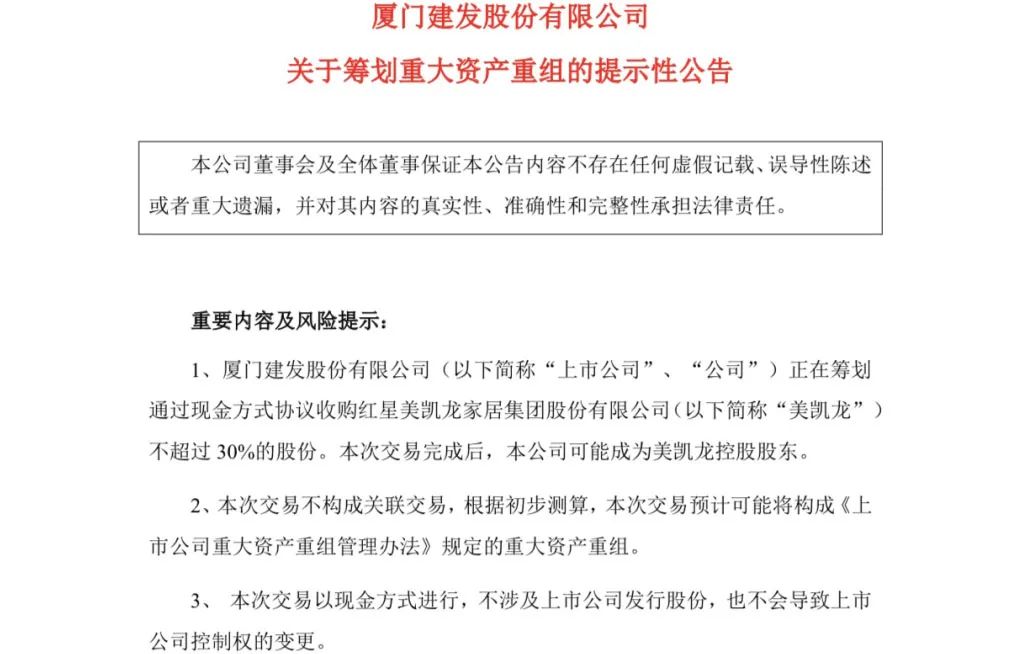 厦门建发股份有限公司

关于筹划重大资产重组的提示性公告

本公司董事会及全体董事保证本公告内容不存在任何虚假记载、误导性陈述或者重大遗漏，并对其内容的真实性、准确性和完整性承担法律责任。

重要内容及风险提示：

1、厦门建发股份有限公司（以下简称“上市公司”、“公司”）正在筹划通过现金方式协议收购红星美凯龙家居集团股份有限公司（以下简称“美凯龙”）不超过 30%的股份。本次交易完成后，本公司可能成为美凯龙控股股东。

2、本次交易不构成关联交易，根据初步测算，本次交易预计可能将构成《上市公司重大资产重组管理办法》规定的重大资产重组。

3、 本次交易以现金方式进行，不涉及上市公司发行股份，也不会导致上市公司控制权的变更。